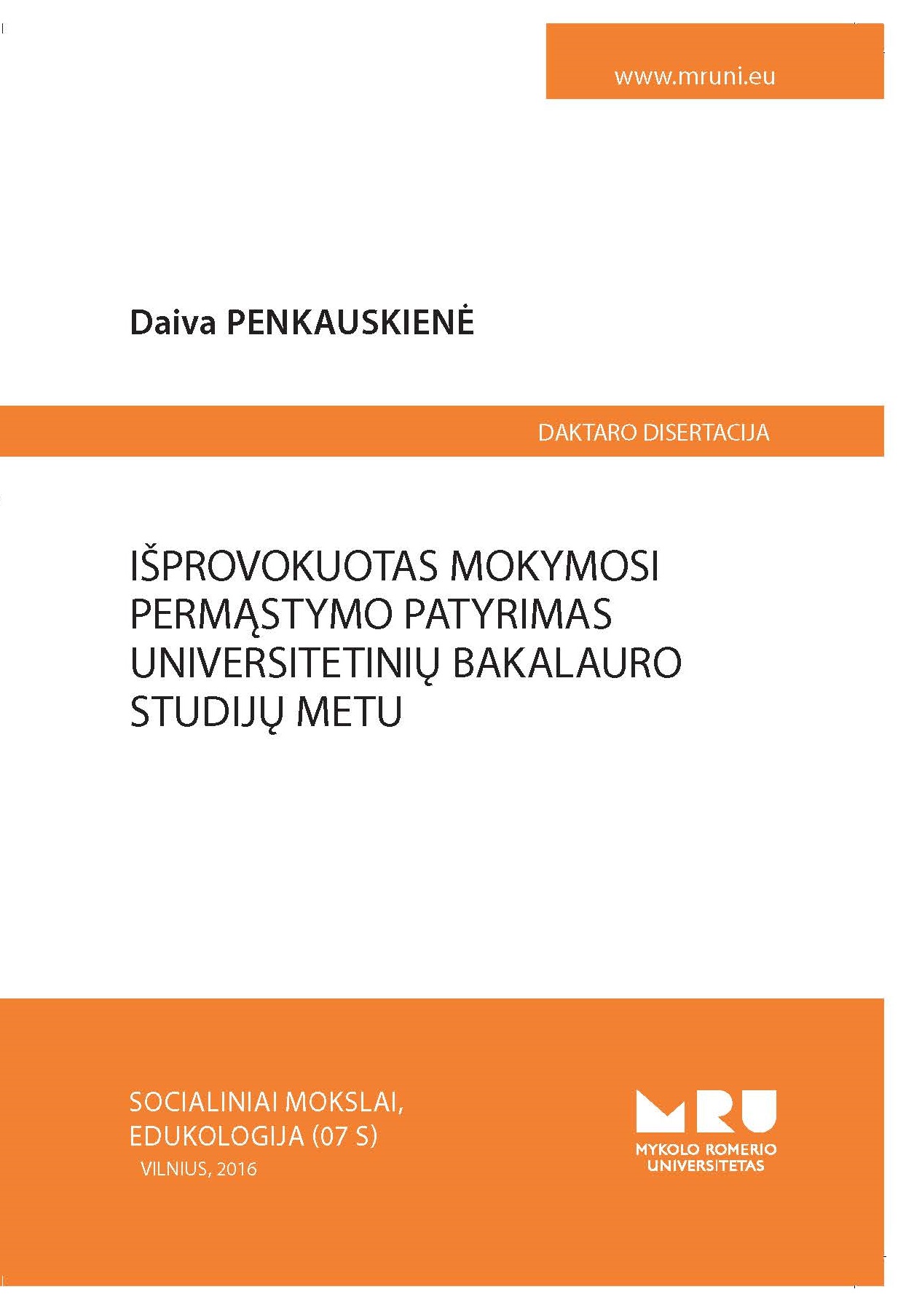 www.mruni.eu

Daiva PENKAUSKIENĖ

DAKTARO DISERTACIJA

IŠPROVOKUOTAS MOKYMOSI PERMĄSTYMO PATYRIMAS UNIVERSITETINIŲ BAKALAURO STUDIJŲ METU

SOCIALINIAI MOKSLAI, EDUKOLOGIJA (07 S)
VILNIUS, 2016

MRU
MYKOLO ROMERIO UNIVERSITETAS